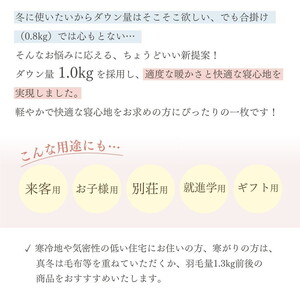 冬に使いたいからダウン量はそこそこ欲しい、でも合掛け（0.8kg）では心もとない…
そんなお悩みに応える、ちょうどいい新提案！
ダウン量 1.0kg を採用し、適度な暖かさと快適な寝心地を実現しました。
軽やかで快適な寝心地をお求めの方にぴったりの一枚です！

こんな用途にも…

来客用

お子様用

別荘用

就進学用

ギフト用

✓ 寒冷地や気密性の低い住宅にお住いの方、寒がりの方は、真冬は毛布等を重ねていただくか、羽毛量1.3kg前後の商品をおすすめいたします。